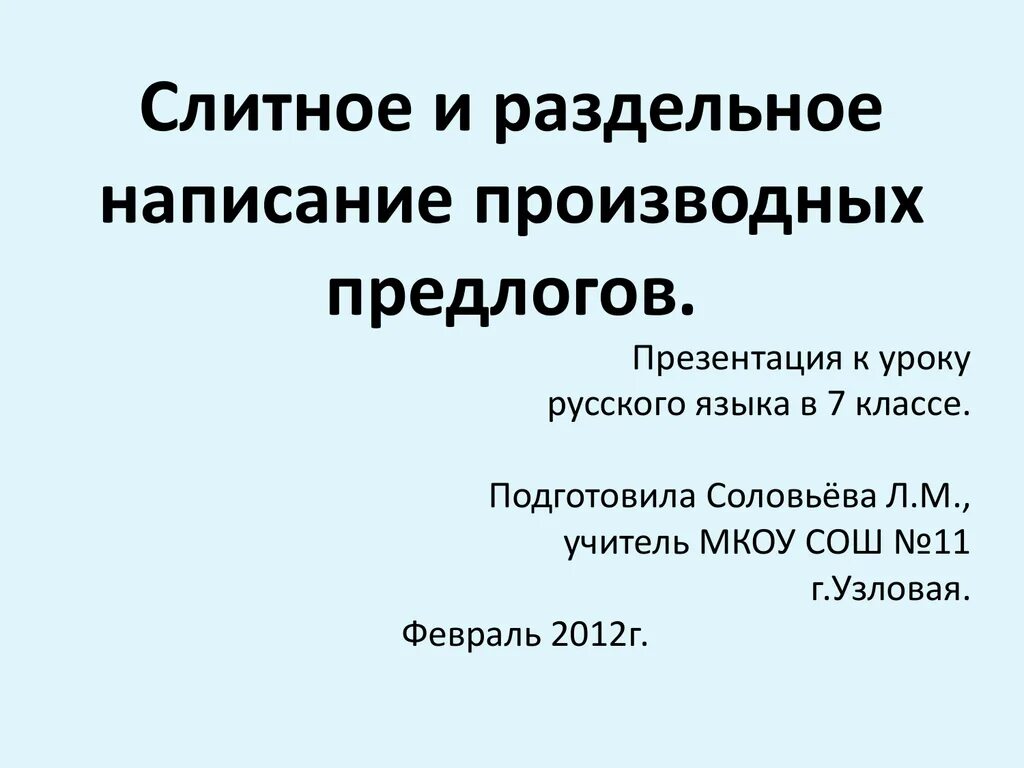 Слитное и раздельное написание производных предлогов.

Презентация к уроку русского языка в 7 классе.

Подготовила Соловьёва Л.М., учитель МКОУ СОШ №11 г.Узловая.

Февраль 2012г.